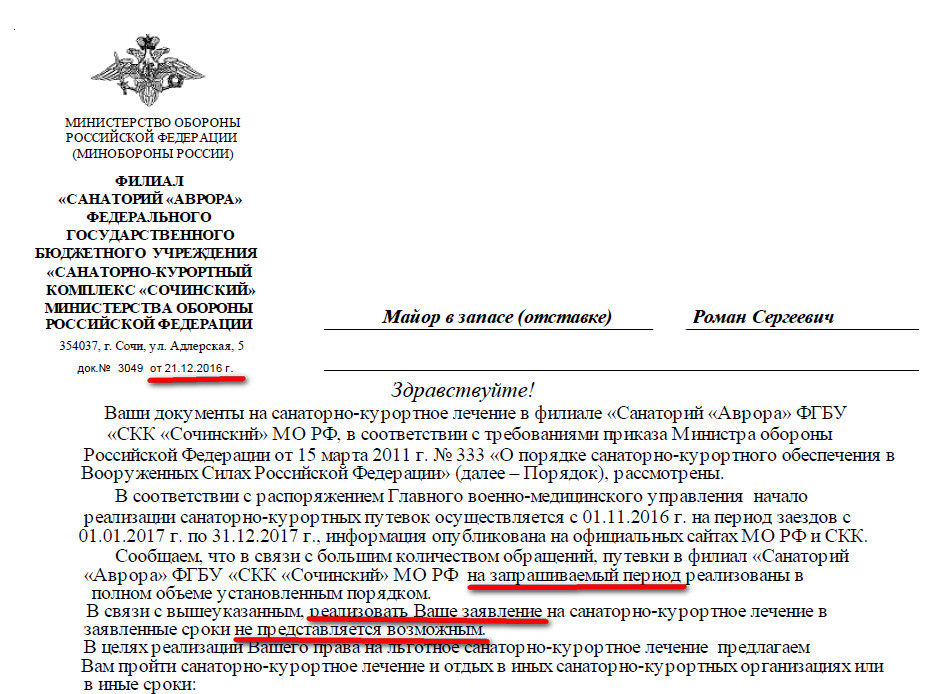 МИНИСТЕРСТВО ОБОРОНЫ РОССИЙСКОЙ ФЕДЕРАЦИИ (МИНОБОРОНЫ РОССИИ)

ФИЛИАЛ «САНАТОРИЙ «АВРОРА» ФЕДЕРАЛЬНОГО ГОСУДАРСТВЕННОГО БЮДЖЕТНОГО УЧРЕЖДЕНИЯ «САНАТОРНО-КУРОРТНЫЙ КОМПЛЕКС «СОЧИНСКИЙ» МИНИСТЕРСТВА ОБОРОНЫ РОССИЙСКОЙ ФЕДЕРАЦИИ

354037, г. Сочи, ул. Адлерская, 5

док.№ 3049 от 21.12.2016 г.

Майор в запасе (отставке) Роман Сергеевич

Здравствуйте!

Ваши документы на санаторно-курортное лечение в филиале «Санаторий «Аврора» ФГБУ «СКК «Сочинский» МО РФ, в соответствии с требованиями приказа Министра обороны Российской Федерации от 15 марта 2011 г. № 333 «О порядке санаторно-курортного обеспечения в Вооруженных Силах Российской Федерации» (далее – Порядок), рассмотрены.

В соответствии с распоряжением Главного военно-медицинского управления начало реализации санаторно-курортных путевок осуществляется с 01.11.2016 г. на период заездов с 01.01.2017 г. по 31.12.2017 г., информация опубликована на официальных сайтах МО РФ и СКК.

Сообщаем, что в связи с большим количеством обращений, путевки в филиал «Санаторий «Аврора» ФГБУ «СКК «Сочинский» МО РФ на запрашиваемый период реализованы в полном объеме установленным порядком.

В связи с вышеуказанным, реализовать Ваше заявление на санаторно-курортное лечение в заявленные сроки не представляется возможным.

В целях реализации Вашего права на льготное санаторно-курортное лечение предлагаем Вам пройти санаторно-курортное лечение и отдых в иных санаторно-курортных организациях или в иные сроки: